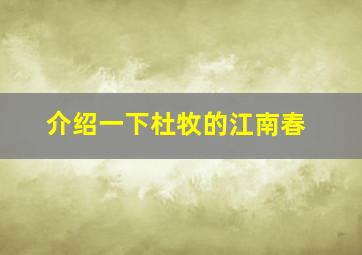 介绍一下杜牧的江南春